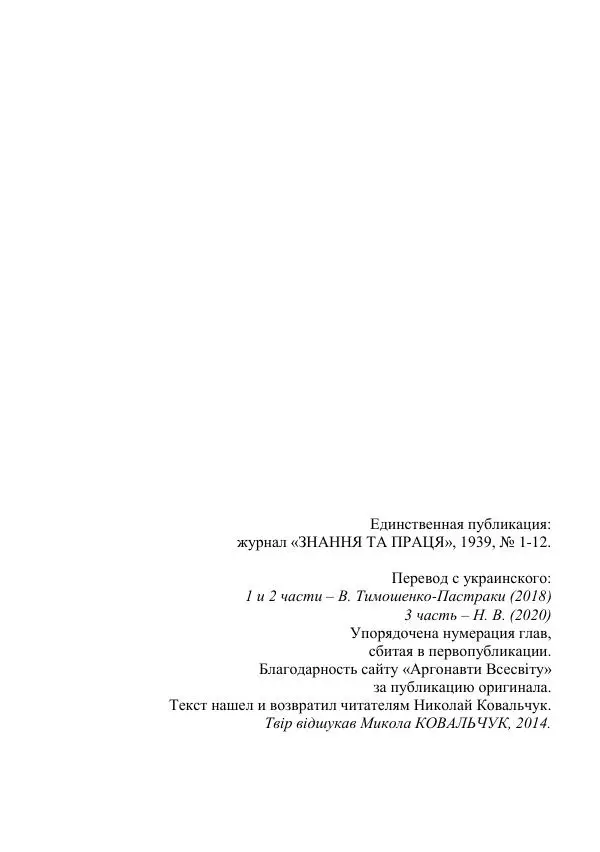 Единственная публикация:
журнал «ЗНАННЯ ТА ПРАЦЯ», 1939, № 1-12.

Перевод с украинского:
1 и 2 части – В. Тимошенко-Пастраки (2018)
3 часть – Н. В. (2020)
Упорядочена нумерация глав,
сбитая в первопубликации.
Благодарность сайту «Аргонавти Всесвіту»
за публикацию оригинала.
Текст нашел и возвратил читателям Николай Ковальчук.
Твір відшукав Микола КОВАЛЬЧУК, 2014.